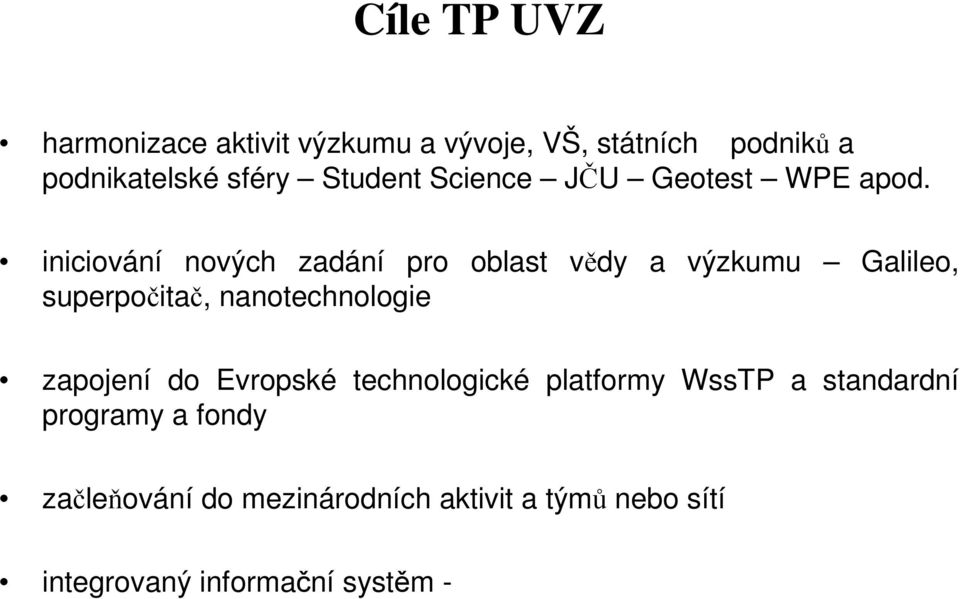 Cíle TP UVZ

• harmonizace aktivit výzkumu a vývoje, VŠ, státních podniků a podnikatelské sféry – Student Science – JČU – Geotest – WPE apod.

• iniciování nových zadání pro oblast vědy a výzkumu – Galileo, superpočitač, nanotechnologie

• zapojení do Evropské technologické platformy WssTP a standardní programy a fondy

• začleňování do mezinárodních aktivit a týmů nebo sítí

• integrovaný informační systěm -